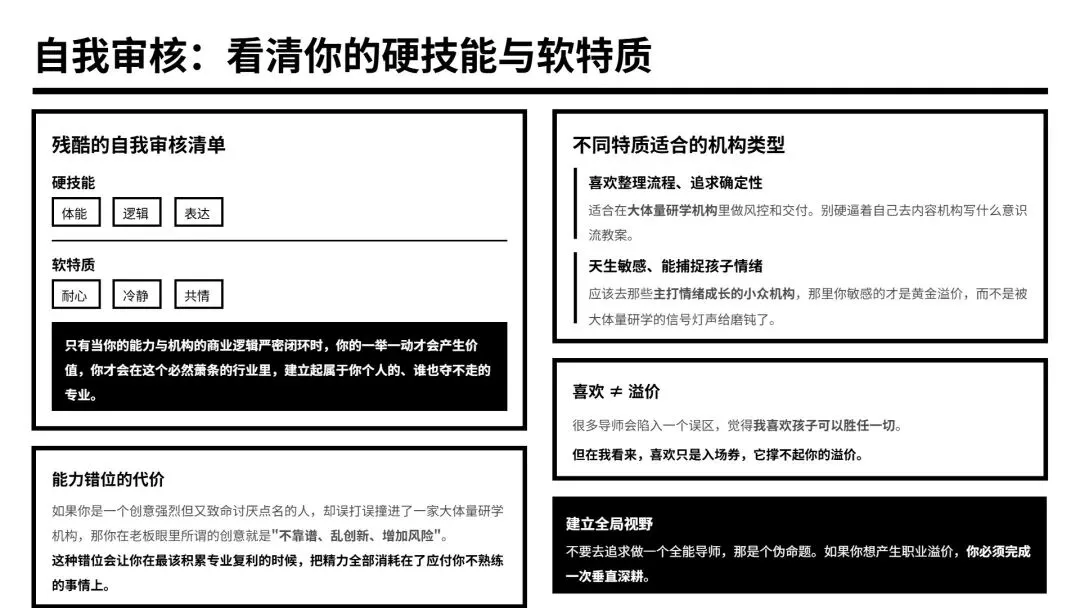 自我审核：看清你的硬技能与软特质

残酷的自我审核清单

硬技能

体能 逻辑 表达

软特质

耐心 冷静 共情

只有当你的能力与机构的商业逻辑严密闭环时，你的一举一动才会产生价值，你才会在这个必然萧条的行业里，建立起属于你个人的、谁也夺不走的专业。

能力错位的代价

如果你是一个创意强烈但又致命讨厌点名的人，却误打误撞进了一家大体量研学机构，那你在老板眼里所谓的创意就是"不靠谱、乱创新、增加风险"。

这种错位会让你在最该积累专业复利的时候，把精力全部消耗在了应付你不熟练的事情上。

不同特质适合的机构类型

喜欢整理流程、追求确定性

适合在大体量研学机构里做风控和交付。别硬逼着自己去内容机构写什么意识流教案。

天生敏感、能捕捉孩子情绪

应该去那些主打情绪成长的小众机构，那里你敏感的才是黄金溢价，而不是被大体量研学的信号灯声给磨钝了。

喜欢 ≠ 溢价

很多导师会陷入一个误区，觉得我喜欢孩子可以胜任一切。

但在我看来，喜欢只是入场券，它撑不起你的溢价。

建立全局视野

不要去追求做一个全能导师，那是个伪命题。如果你想产生职业溢价，你必须完成一次垂直深耕。